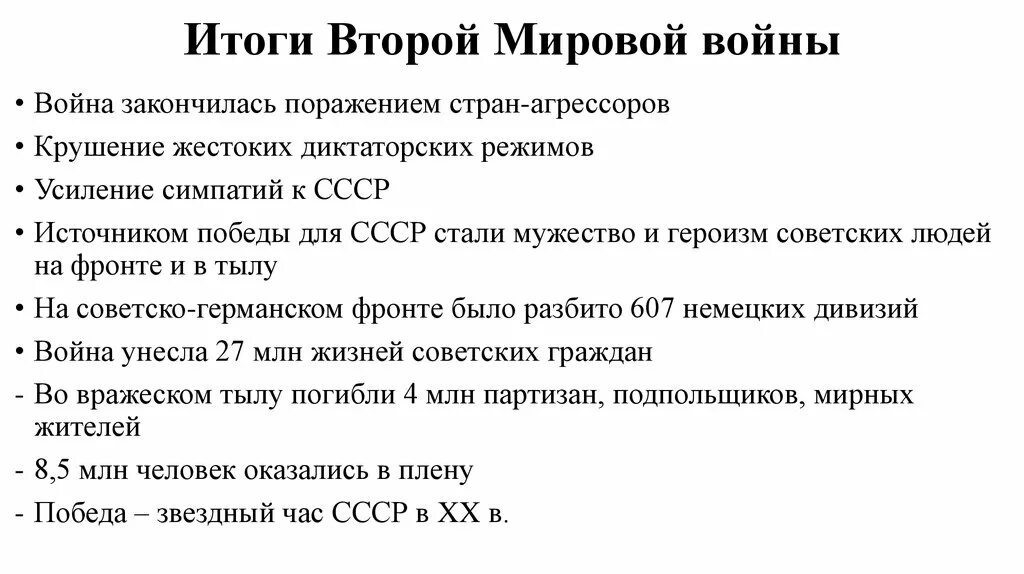 Итоги Второй Мировой войны

• Война закончилась поражением стран-агрессоров
• Крушение жестоких диктаторских режимов
• Усиление симпатий к СССР
• Источником победы для СССР стали мужество и героизм советских людей на фронте и в тылу
• На советско-германском фронте было разбито 607 немецких дивизий
• Война унесла 27 млн жизней советских граждан
- Во вражеском тылу погибли 4 млн партизан, подпольщиков, мирных жителей
- 8,5 млн человек оказались в плену
- Победа – звездный час СССР в XX в.